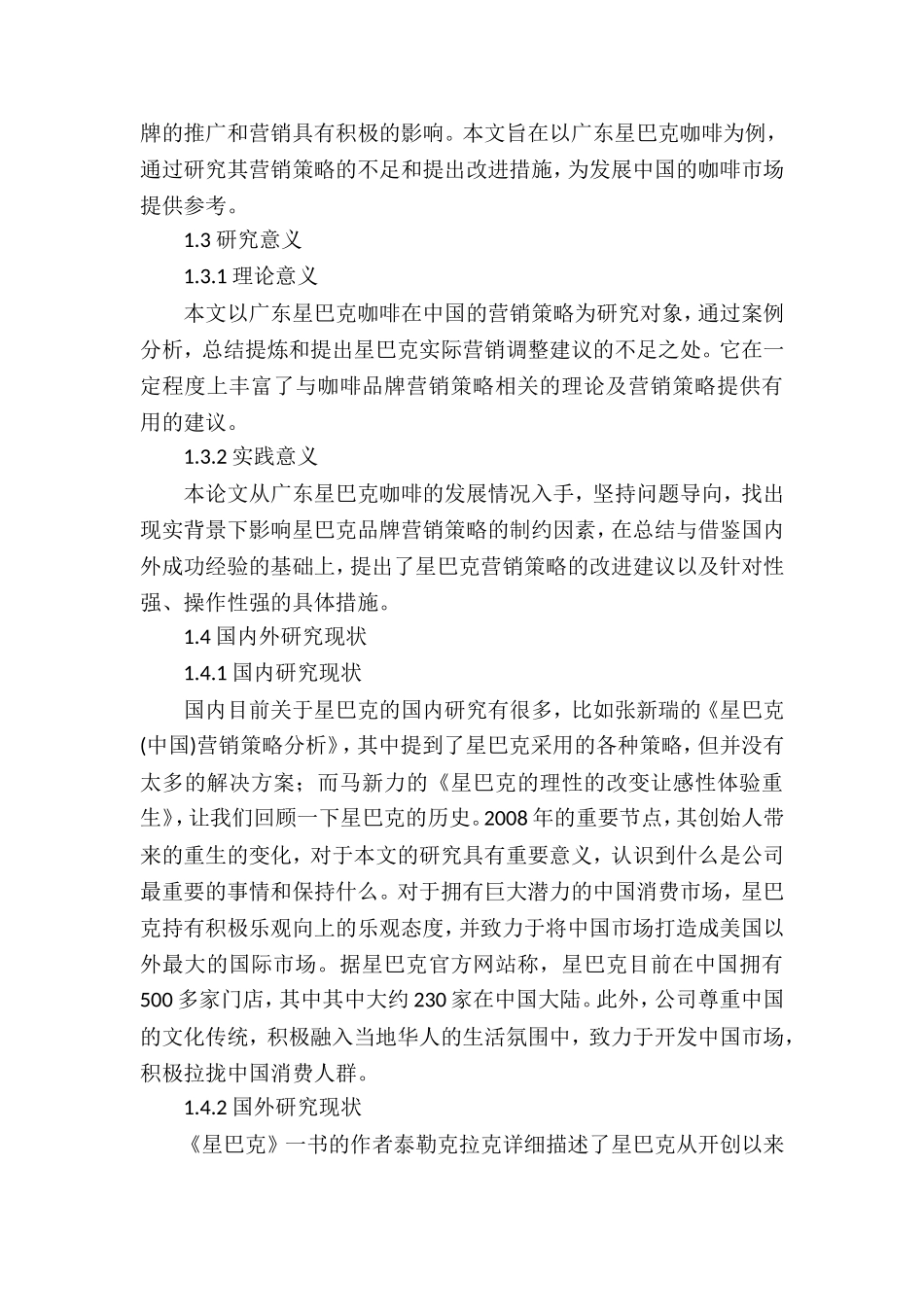 牌的推广和营销具有积极的影响。本文旨在以广东星巴克咖啡为例，通过研究其营销策略的不足和提出改进措施，为发展中国的咖啡市场提供参考。

1.3 研究意义

1.3.1 理论意义

本文以广东星巴克咖啡在中国的营销策略为研究对象，通过案例分析，总结提炼和提出星巴克实际营销调整建议的不足之处。它在一定程度上丰富了与咖啡品牌营销策略相关的理论及营销策略提供有用的建议。

1.3.2 实践意义

本论文从广东星巴克咖啡的发展情况入手，坚持问题导向，找出现实背景下影响星巴克品牌营销策略的制约因素，在总结与借鉴国内外成功经验的基础上，提出了星巴克营销策略的改进建议以及针对性强、操作性强的具体措施。

1.4 国内外研究现状

1.4.1 国内研究现状

国内目前关于星巴克的国内研究有很多，比如张新瑞的《星巴克(中国)营销策略分析》，其中提到了星巴克采用的各种策略，但并没有太多的解决方案；而马新力的《星巴克的理性的改变让感性体验重生》，让我们回顾一下星巴克的历史。2008 年的重要节点，其创始人带来的重生的变化，对于本文的研究具有重要意义，认识到什么是公司最重要的事情和保持什么。对于拥有巨大潜力的中国消费市场，星巴克持有积极乐观向上的乐观态度，并致力于将中国市场打造成美国以外最大的国际市场。据星巴克官方网站称，星巴克目前在中国拥有 500 多家门店，其中其中大约 230 家在中国大陆。此外，公司尊重中国的文化传统，积极融入当地华人的生活氛围中，致力于开发中国市场，积极拉拢中国消费人群。

1.4.2 国外研究现状

《星巴克》一书的作者泰勒克拉克详细描述了星巴克从开创以来